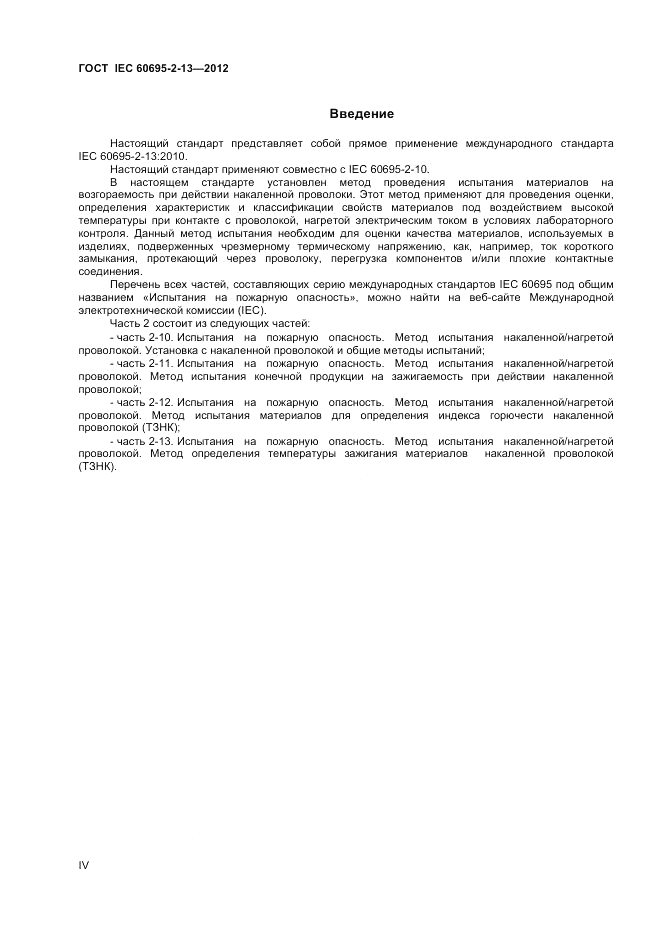 ГОСТ IEC 60695-2-13—2012

Введение

Настоящий стандарт представляет собой прямое применение международного стандарта IEC 60695-2-13:2010.

Настоящий стандарт применяют совместно с IEC 60695-2-10.

В настоящем стандарте установлен метод проведения испытания материалов на возгораемость при действии накаленной проволоки. Этот метод применяют для проведения оценки, определения характеристик и классификации свойств материалов под воздействием высокой температуры при контакте с проволокой, нагретой электрическим током в условиях лабораторного контроля. Данный метод испытания необходим для оценки качества материалов, используемых в изделиях, подверженных чрезмерному термическому напряжению, как, например, ток короткого замыкания, протекающий через проволоку, перегрузка компонентов и/или плохие контактные соединения.

Перечень всех частей, составляющих серию международных стандартов IEC 60695 под общим названием «Испытания на пожарную опасность», можно найти на веб-сайте Международной электротехнической комиссии (IEC).

Часть 2 состоит из следующих частей:

- часть 2-10. Испытания на пожарную опасность. Метод испытания накаленной/нагретой проволокой. Установка с накаленной проволокой и общие методы испытаний;

- часть 2-11. Испытания на пожарную опасность. Метод испытания накаленной/нагретой проволокой. Метод испытания конечной продукции на зажигаемость при действии накаленной проволокой;

- часть 2-12. Испытания на пожарную опасность. Метод испытания накаленной/нагретой проволокой. Метод испытания материалов для определения индекса горючести накаленной проволокой (ТЗНК);

- часть 2-13. Испытания на пожарную опасность. Метод испытания накаленной/нагретой проволокой. Метод определения температуры зажигания материалов накаленной проволокой (ТЗНК).

IV